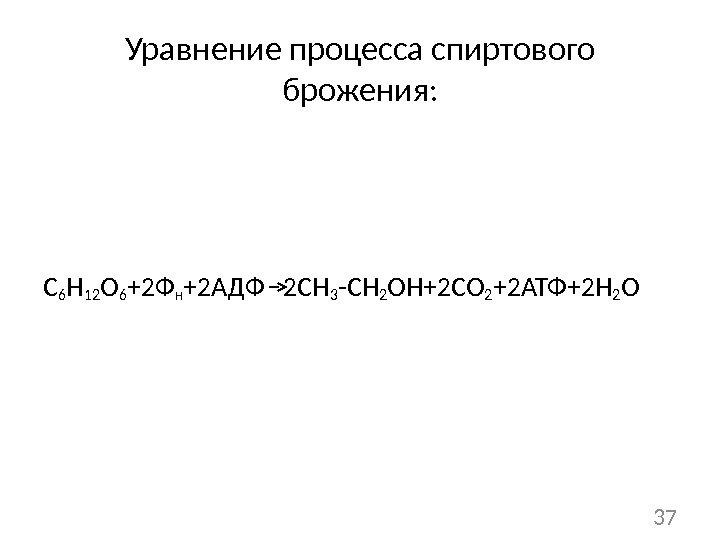 Уравнение процесса спиртового брожения:

$C_6H_{12}O_6+2Ф_н+2АДФ \rightarrow 2CH_3-CH_2OH+2CO_2+2АТФ+2H_2O$

37